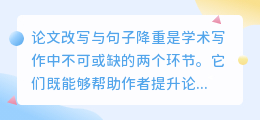 论文改写与句子降重是学术写作中不可或缺的两个环节。它们既能够帮助作者提升论...